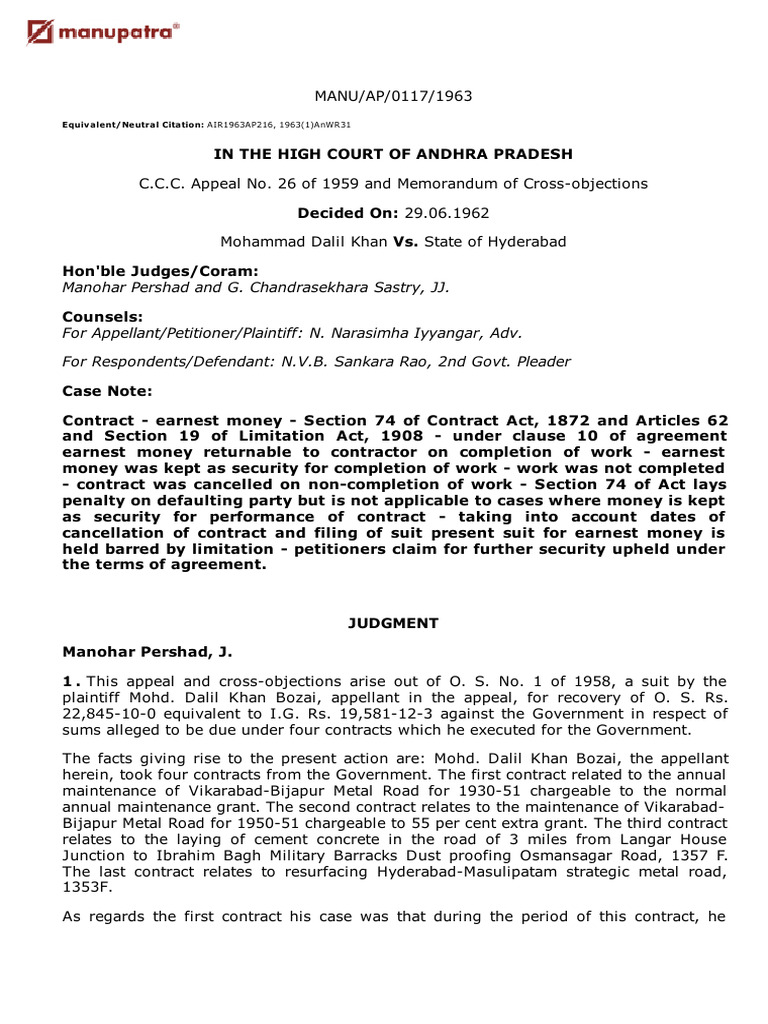 manupatra®

MANU/AP/0117/1963

Equivalent/Neutral Citation: AIR1963AP216, 1963(1)AnWR31

IN THE HIGH COURT OF ANDHRA PRADESH

C.C.C. Appeal No. 26 of 1959 and Memorandum of Cross-objections

Decided On: 29.06.1962

Mohammad Dalil Khan Vs. State of Hyderabad

Hon'ble Judges/Coram:
Manohar Pershad and G. Chandrasekhara Sastry, JJ.

Counsels:
For Appellant/Petitioner/Plaintiff: N. Narasimha Iyyangar, Adv.

For Respondents/Defendant: N.V.B. Sankara Rao, 2nd Govt. Pleader

Case Note:

Contract - earnest money - Section 74 of Contract Act, 1872 and Articles 62 and Section 19 of Limitation Act, 1908 - under clause 10 of agreement earnest money returnable to contractor on completion of work - earnest money was kept as security for completion of work - work was not completed - contract was cancelled on non-completion of work - Section 74 of Act lays penalty on defaulting party but is not applicable to cases where money is kept as security for performance of contract - taking into account dates of cancellation of contract and filing of suit present suit for earnest money is held barred by limitation - petitioners claim for further security upheld under the terms of agreement.

JUDGMENT

Manohar Pershad, J.

1. This appeal and cross-objections arise out of O. S. No. 1 of 1958, a suit by the plaintiff Mohd. Dalil Khan Bozai, appellant in the appeal, for recovery of O. S. Rs. 22,845-10-0 equivalent to I.G. Rs. 19,581-12-3 against the Government in respect of sums alleged to be due under four contracts which he executed for the Government.

The facts giving rise to the present action are: Mohd. Dalil Khan Bozai, the appellant herein, took four contracts from the Government. The first contract related to the annual maintenance of Vikarabad-Bijapur Metal Road for 1930-51 chargeable to the normal annual maintenance grant. The second contract relates to the maintenance of Vikarabad-Bijapur Metal Road for 1950-51 chargeable to 55 per cent extra grant. The third contract relates to the laying of cement concrete in the road of 3 miles from Langar House Junction to Ibrahim Bagh Military Barracks Dust proofing Osmansagar Road, 1357 F. The last contract relates to resurfacing Hyderabad-Masulipatam strategic metal road, 1353F.

As regards the first contract his case was that during the period of this contract, he